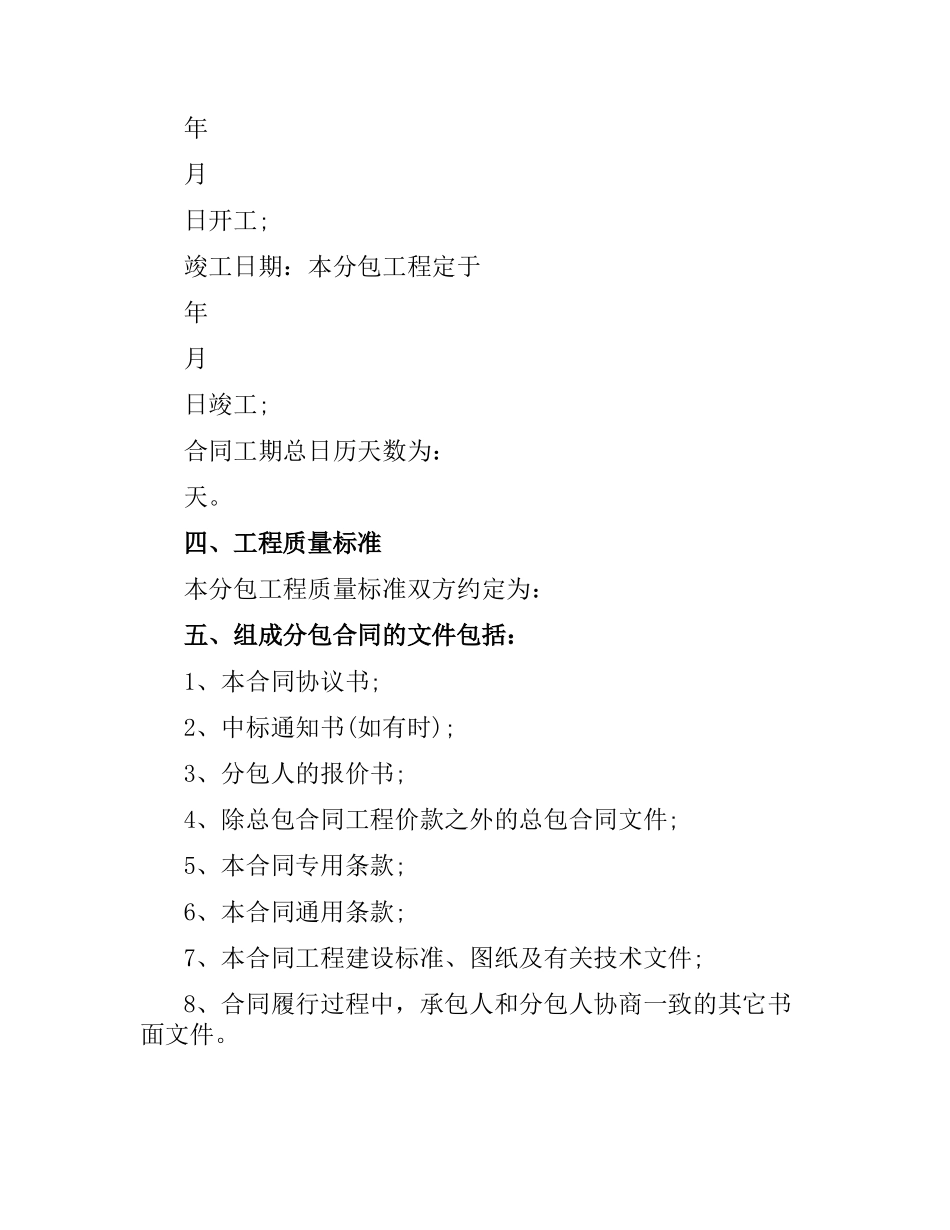 年

月

日开工;

竣工日期：本分包工程定于

年

月

日竣工;

合同工期总日历天数为：

天。

四、工程质量标准

本分包工程质量标准双方约定为：

五、组成分包合同的文件包括：

1、本合同协议书;

2、中标通知书(如有时);

3、分包人的报价书;

4、除总包合同工程价款之外的总包合同文件;

5、本合同专用条款;

6、本合同通用条款;

7、本合同工程建设标准、图纸及有关技术文件;

8、合同履行过程中，承包人和分包人协商一致的其它书面文件。